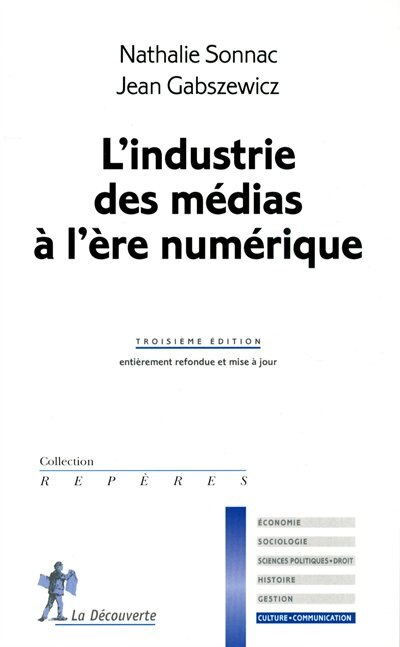 Nathalie Sonnac
Jean Gabszewicz

L'industrie des médias à l'ère numérique

TROISIÈME ÉDITION
entièrement refondue et mise à jour

Collection
REPÈRES

ÉCONOMIE
SOCIOLOGIE
SCIENCES POLITIQUES • DROIT
HISTOIRE
GESTION
CULTURE • COMMUNICATION

La Découverte